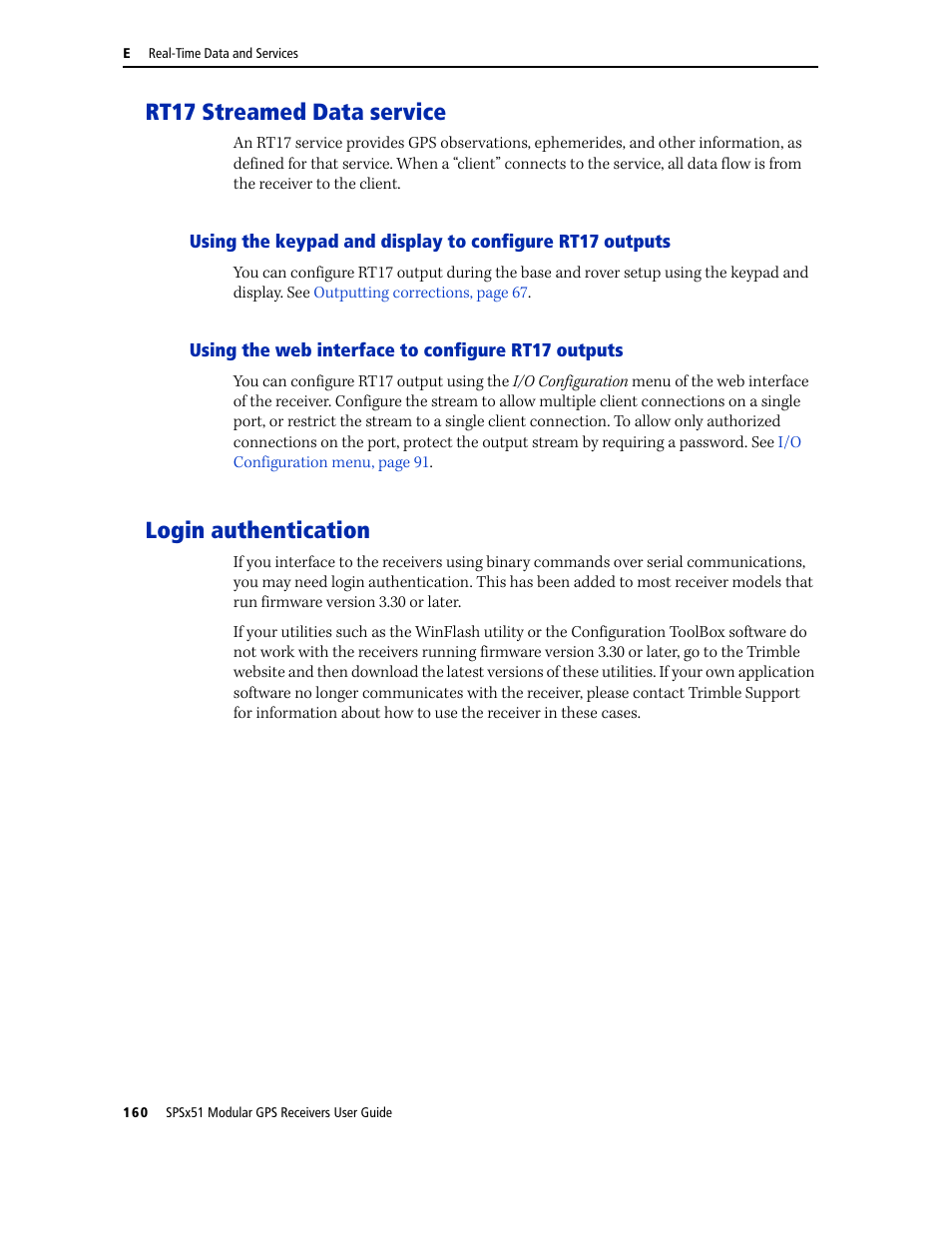 E Real-Time Data and Services

RT17 Streamed Data service

An RT17 service provides GPS observations, ephemerides, and other information, as defined for that service. When a “client” connects to the service, all data flow is from the receiver to the client.

Using the keypad and display to configure RT17 outputs

You can configure RT17 output during the base and rover setup using the keypad and display. See Outputting corrections, page 67.

Using the web interface to configure RT17 outputs

You can configure RT17 output using the I/O Configuration menu of the web interface of the receiver. Configure the stream to allow multiple client connections on a single port, or restrict the stream to a single client connection. To allow only authorized connections on the port, protect the output stream by requiring a password. See I/O Configuration menu, page 91.

Login authentication

If you interface to the receivers using binary commands over serial communications, you may need login authentication. This has been added to most receiver models that run firmware version 3.30 or later.

If your utilities such as the WinFlash utility or the Configuration ToolBox software do not work with the receivers running firmware version 3.30 or later, go to the Trimble website and then download the latest versions of these utilities. If your own application software no longer communicates with the receiver, please contact Trimble Support for information about how to use the receiver in these cases.

160 SPSx51 Modular GPS Receivers User Guide